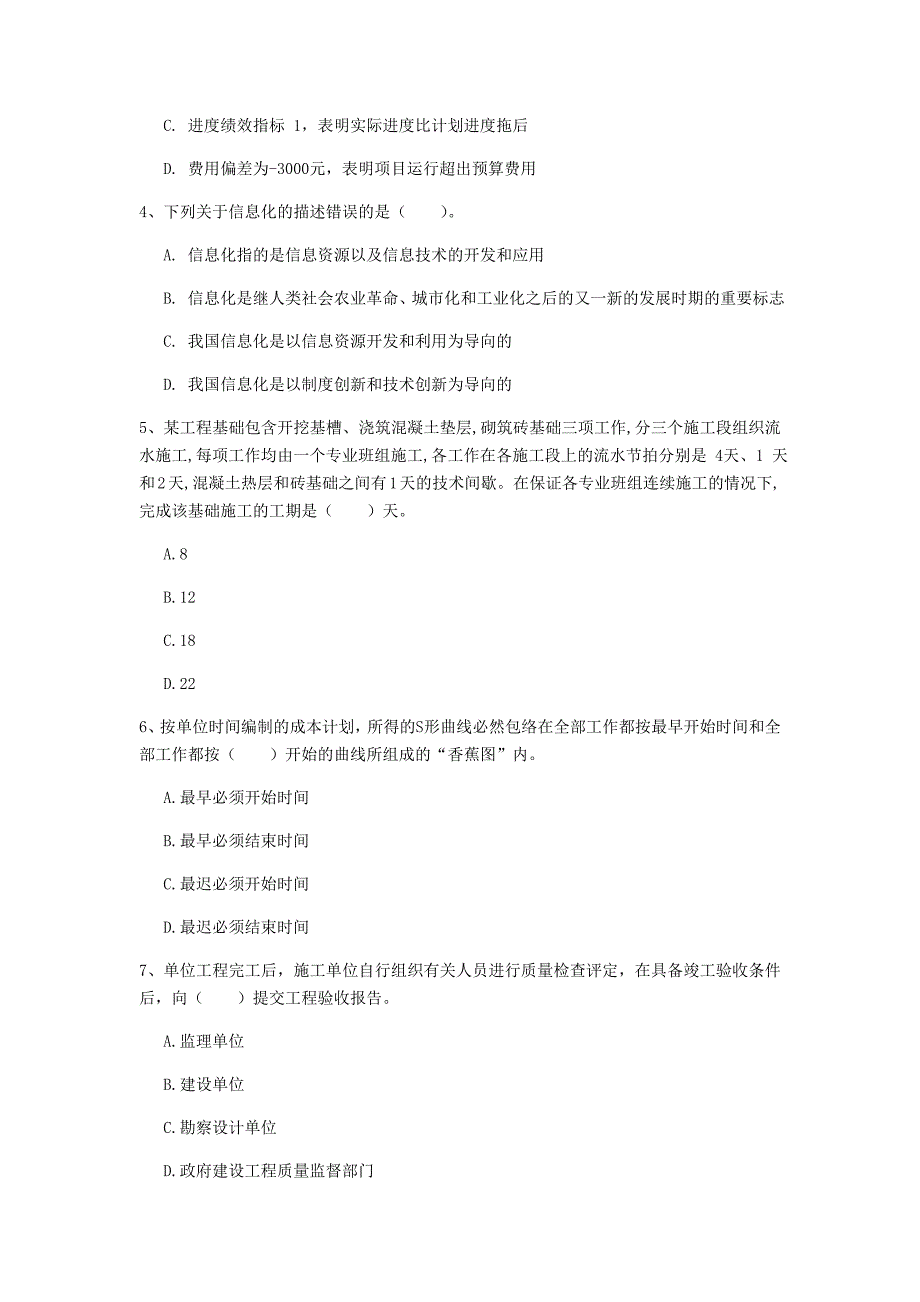 C. 进度绩效指标 1，表明实际进度比计划进度拖后

D. 费用偏差为-3000元，表明项目运行超出预算费用

4、下列关于信息化的描述错误的是（　　）。

A. 信息化指的是信息资源以及信息技术的开发和应用

B. 信息化是继人类社会农业革命、城市化和工业化之后的又一新的发展时期的重要标志

C. 我国信息化是以信息资源开发和利用为导向的

D. 我国信息化是以制度创新和技术创新为导向的

5、某工程基础包含开挖基槽、浇筑混凝土垫层,砌筑砖基础三项工作,分三个施工段组织流水施工,每项工作均由一个专业班组施工,各工作在各施工段上的流水节拍分别是 4天、1 天和2天,混凝土热层和砖基础之间有1天的技术间歇。在保证各专业班组连续施工的情况下,完成该基础施工的工期是（　　）天。

A.8

B.12

C.18

D.22

6、按单位时间编制的成本计划，所得的S形曲线必然包络在全部工作都按最早开始时间和全部工作都按（　　）开始的曲线所组成的“香蕉图”内。

A.最早必须开始时间

B.最早必须结束时间

C.最迟必须开始时间

D.最迟必须结束时间

7、单位工程完工后，施工单位自行组织有关人员进行质量检查评定，在具备竣工验收条件后，向（　　）提交工程验收报告。

A.监理单位

B.建设单位

C.勘察设计单位

D.政府建设工程质量监督部门